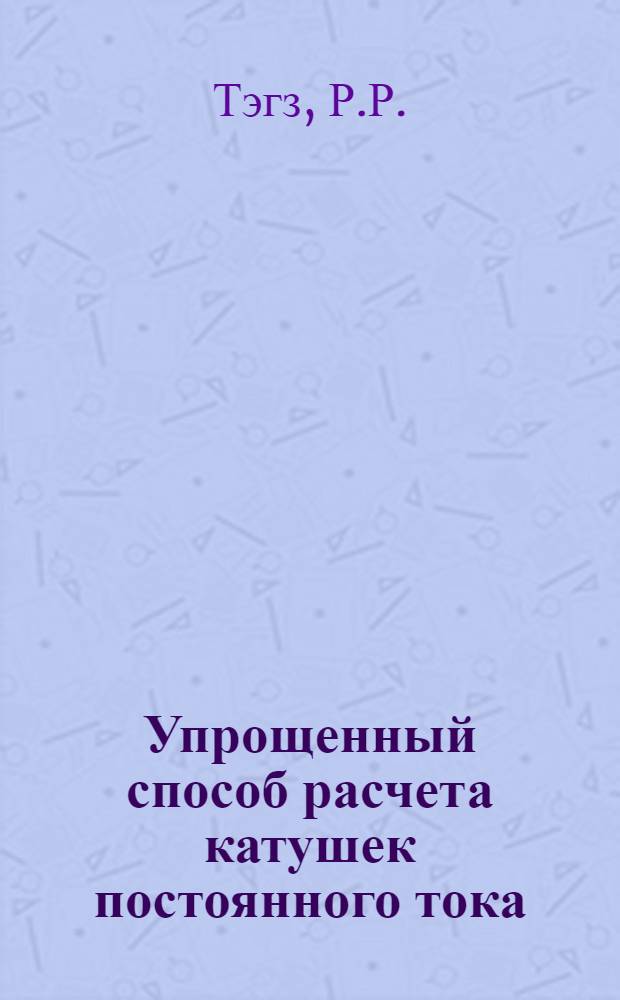 Тэгз, Р.Р.

Упрощенный способ расчета катушек постоянного тока